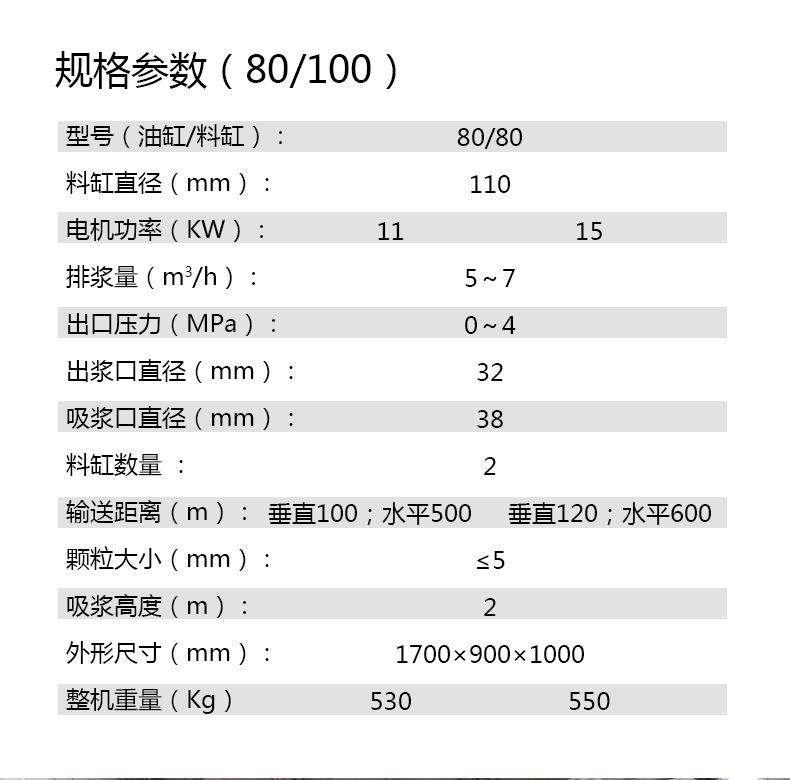 规格参数（80/100）

| | | |
|---|---|---|
| 型号（油缸/料缸）： | 80/80 | |
| 料缸直径（mm）： | 110 | |
| 电机功率（KW）： | 11 | 15 |
| 排浆量（$m^3/h$）： | 5～7 | |
| 出口压力（MPa）： | 0～4 | |
| 出浆口直径（mm）： | 32 | |
| 吸浆口直径（mm）： | 38 | |
| 料缸数量 ： | 2 | |
| 输送距离（m）： | 垂直100；水平500 | 垂直120；水平600 |
| 颗粒大小（mm）： | ≤5 | |
| 吸浆高度（m）： | 2 | |
| 外形尺寸（mm）： | 1700×900×1000 | |
| 整机重量（Kg） | 530 | 550 |